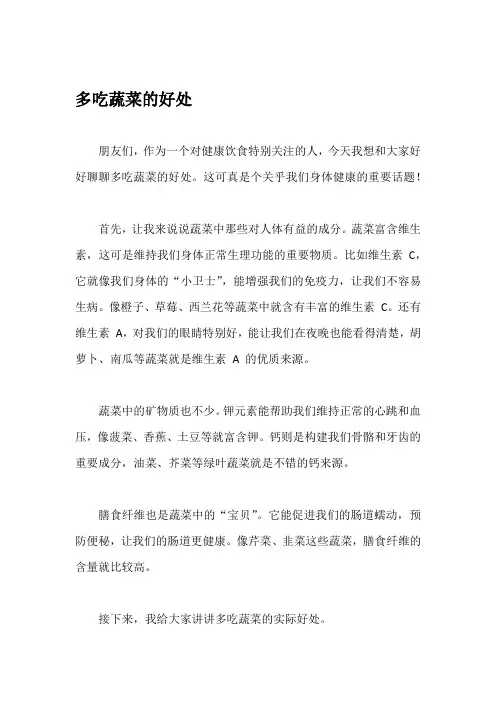 多吃蔬菜的好处

朋友们，作为一个对健康饮食特别关注的人，今天我想和大家好好聊聊多吃蔬菜的好处。这可真是个关乎我们身体健康的重要话题！

首先，让我来说说蔬菜中那些对人体有益的成分。蔬菜富含维生素，这可是维持我们身体正常生理功能的重要物质。比如维生素 C，它就像我们身体的“小卫士”，能增强我们的免疫力，让我们不容易生病。像橙子、草莓、西兰花等蔬菜中就含有丰富的维生素 C。还有维生素 A，对我们的眼睛特别好，能让我们在夜晚也能看得清楚，胡萝卜、南瓜等蔬菜就是维生素 A 的优质来源。

蔬菜中的矿物质也不少。钾元素能帮助我们维持正常的心跳和血压，像菠菜、香蕉、土豆等就富含钾。钙则是构建我们骨骼和牙齿的重要成分，油菜、芥菜等绿叶蔬菜就是不错的钙来源。

膳食纤维也是蔬菜中的“宝贝”。它能促进我们的肠道蠕动，预防便秘，让我们的肠道更健康。像芹菜、韭菜这些蔬菜，膳食纤维的含量就比较高。

接下来，我给大家讲讲多吃蔬菜的实际好处。